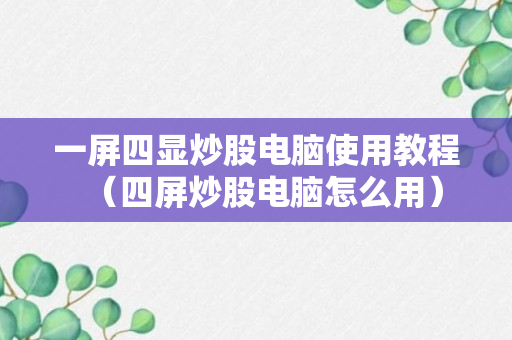 一屏四显炒股电脑使用教程（四屏炒股电脑怎么用）